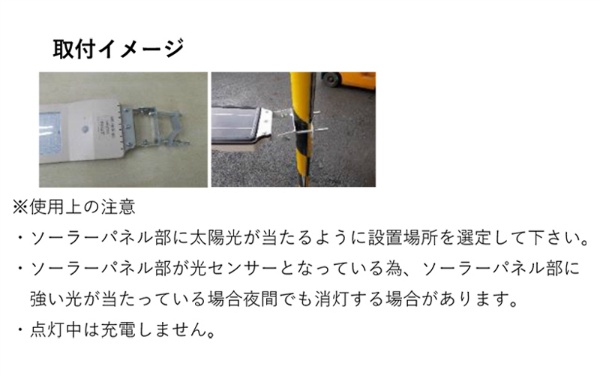 取付イメージ

※使用上の注意

・ソーラーパネル部に太陽光が当たるように設置場所を選定して下さい。

・ソーラーパネル部が光センサーとなっている為、ソーラーパネル部に強い光が当たっている場合夜間でも消灯する場合があります。

・点灯中は充電しません。